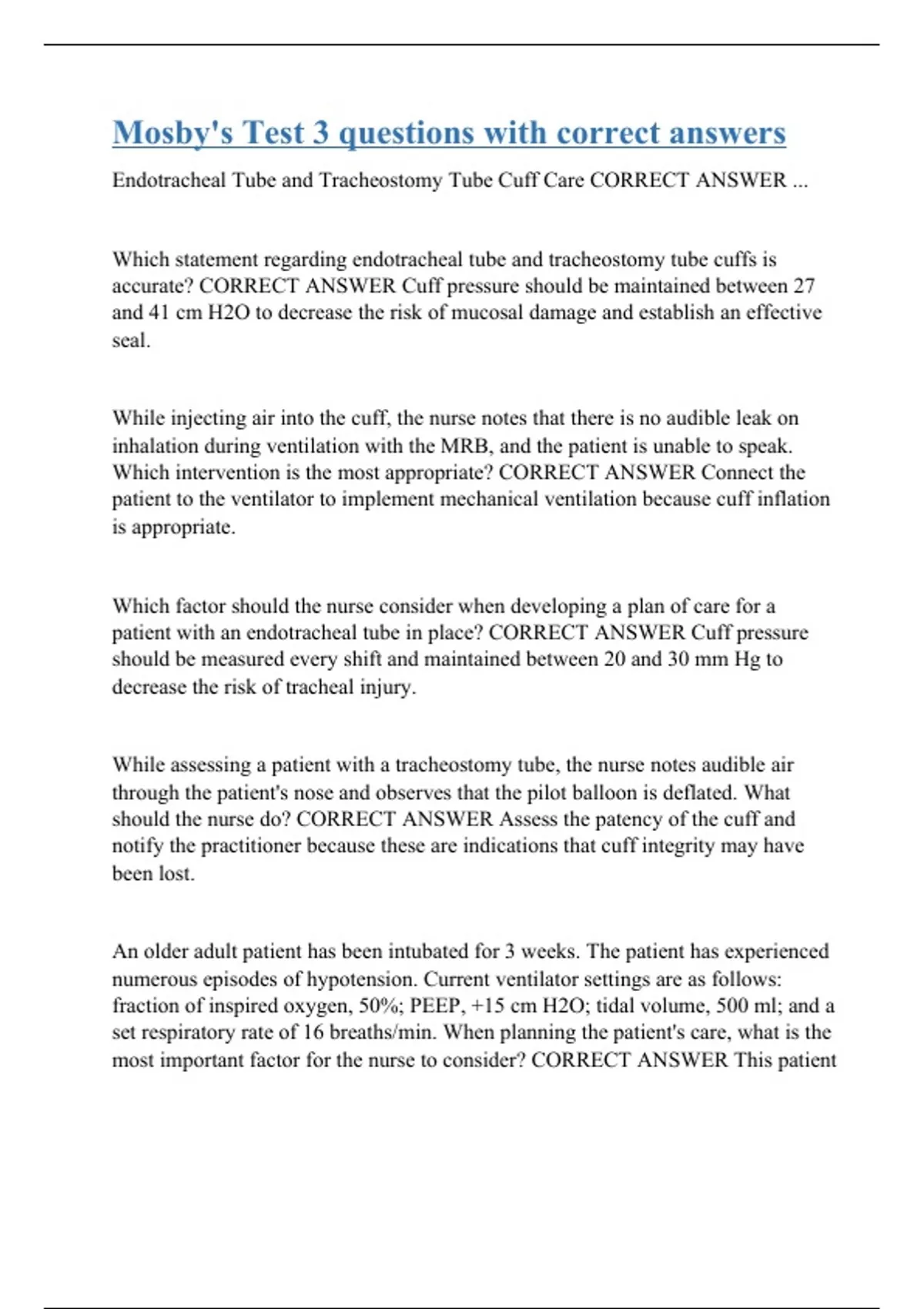 Mosby's Test 3 questions with correct answers

Endotracheal Tube and Tracheostomy Tube Cuff Care CORRECT ANSWER ...

Which statement regarding endotracheal tube and tracheostomy tube cuffs is accurate? CORRECT ANSWER Cuff pressure should be maintained between 27 and 41 cm H2O to decrease the risk of mucosal damage and establish an effective seal.

While injecting air into the cuff, the nurse notes that there is no audible leak on inhalation during ventilation with the MRB, and the patient is unable to speak. Which intervention is the most appropriate? CORRECT ANSWER Connect the patient to the ventilator to implement mechanical ventilation because cuff inflation is appropriate.

Which factor should the nurse consider when developing a plan of care for a patient with an endotracheal tube in place? CORRECT ANSWER Cuff pressure should be measured every shift and maintained between 20 and 30 mm Hg to decrease the risk of tracheal injury.

While assessing a patient with a tracheostomy tube, the nurse notes audible air through the patient's nose and observes that the pilot balloon is deflated. What should the nurse do? CORRECT ANSWER Assess the patency of the cuff and notify the practitioner because these are indications that cuff integrity may have been lost.

An older adult patient has been intubated for 3 weeks. The patient has experienced numerous episodes of hypotension. Current ventilator settings are as follows: fraction of inspired oxygen, 50%; PEEP, +15 cm H2O; tidal volume, 500 ml; and a set respiratory rate of 16 breaths/min. When planning the patient's care, what is the most important factor for the nurse to consider? CORRECT ANSWER This patient